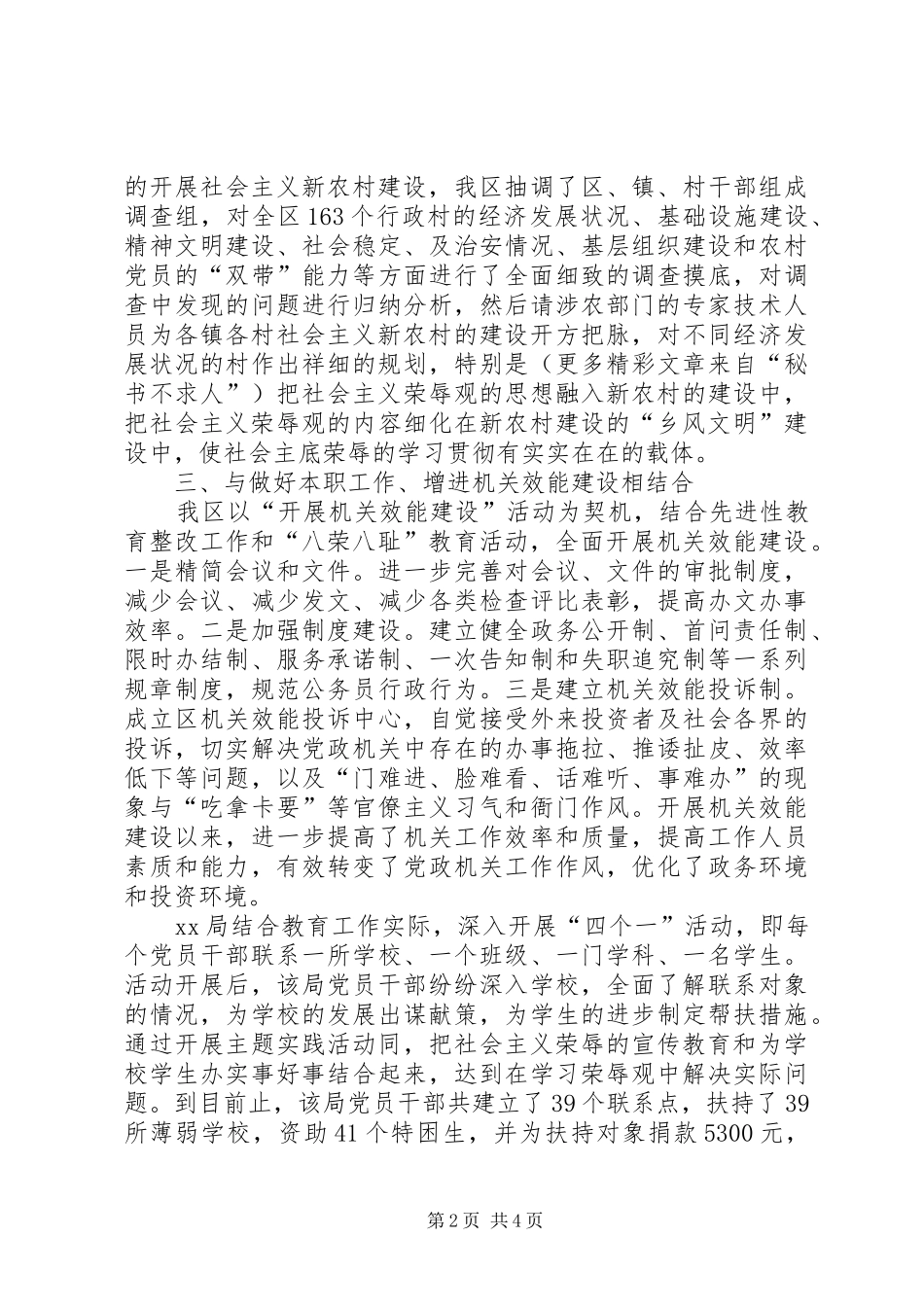 的开展社会主义新农村建设，我区抽调了区、镇、村干部组成调查组，对全区163个行政村的经济发展状况、基础设施建设、精神文明建设、社会稳定、及治安情况、基层组织建设和农村党员的“双带”能力等方面进行了全面细致的调查摸底，对调查中发现的问题进行归纳分析，然后请涉农部门的专家技术人员为各镇各村社会主义新农村的建设开方把脉，对不同经济发展状况的村作出祥细的规划，特别是（更多精彩文章来自“秘书不求人”）把社会主义荣辱观的思想融入新农村的建设中，把社会主义荣辱观的内容细化在新农村建设的“乡风文明”建设中，使社会主底荣辱的学习贯彻有实实在在的载体。

三、与做好本职工作、增进机关效能建设相结合

我区以“开展机关效能建设”活动为契机，结合先进性教育整改工作和“八荣八耻”教育活动，全面开展机关效能建设。一是精简会议和文件。进一步完善对会议、文件的审批制度，减少会议、减少发文、减少各类检查评比表彰，提高办文办事效率。二是加强制度建设。建立健全政务公开制、首问责任制、限时办结制、服务承诺制、一次告知制和失职追究制等一系列规章制度，规范公务员行政行为。三是建立机关效能投诉制。成立区机关效能投诉中心，自觉接受外来投资者及社会各界的投诉，切实解决党政机关中存在的办事拖拉、推诿扯皮、效率低下等问题，以及“门难进、脸难看、话难听、事难办”的现象与“吃拿卡要”等官僚主义习气和衙门作风。开展机关效能建设以来，进一步提高了机关工作效率和质量，提高工作人员素质和能力，有效转变了党政机关工作作风，优化了政务环境和投资环境。

xx局结合教育工作实际，深入开展“四个一”活动，即每个党员干部联系一所学校、一个班级、一门学科、一名学生。活动开展后，该局党员干部纷纷深入学校，全面了解联系对象的情况，为学校的发展出谋献策，为学生的进步制定帮扶措施。通过开展主题实践活动同，把社会主义荣辱的宣传教育和为学校学生办实事好事结合起来，达到在学习荣辱观中解决实际问题。到目前止，该局党员干部共建立了39个联系点，扶持了39所薄弱学校，资助41个特困生，并为扶持对象捐款5300元，

第2页 共4页